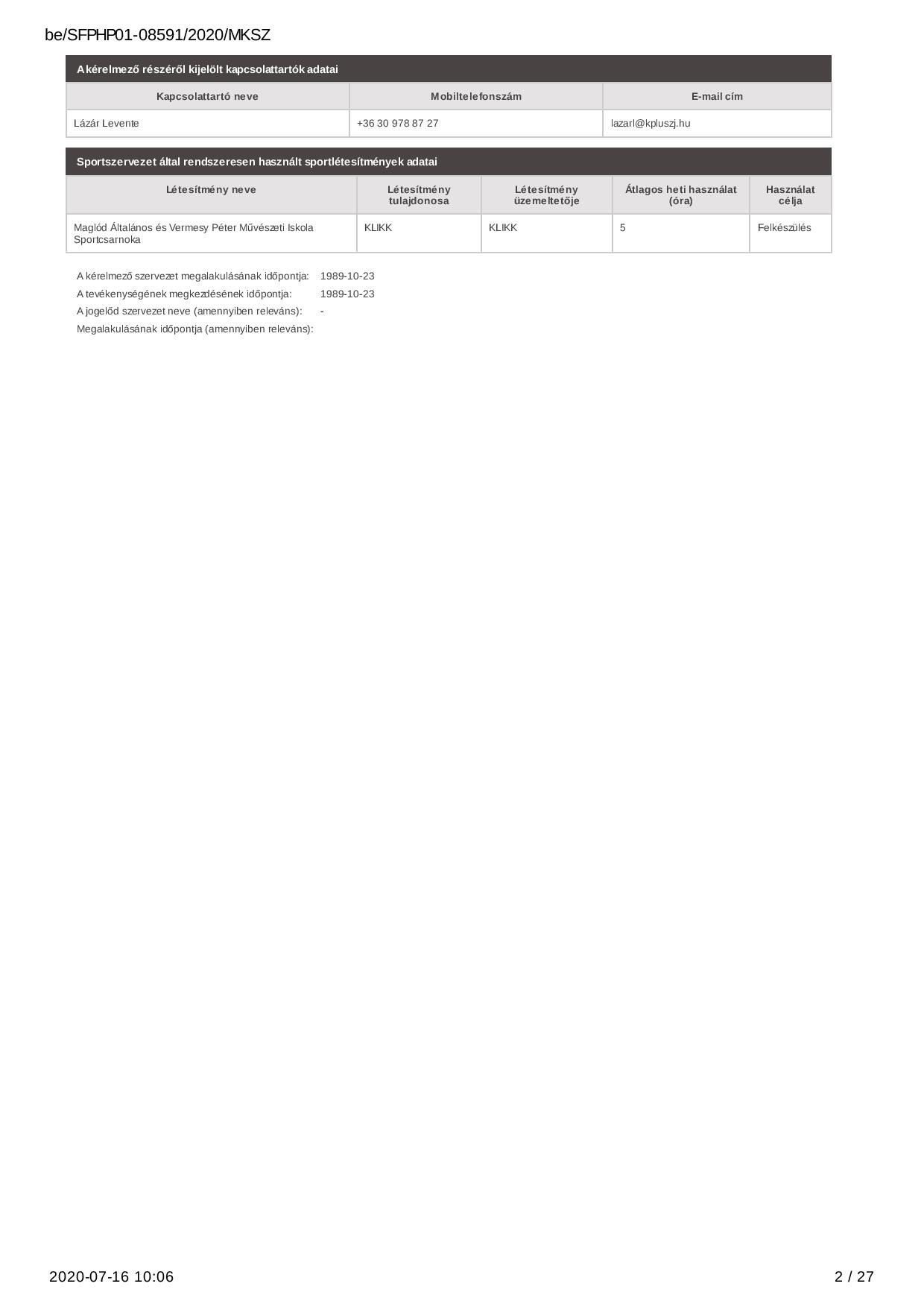 be/SFPHP01-08591/2020/MKSZ

A kérelmező részéről kijelölt kapcsolattartók adatai

| Kapcsolattartó neve | Mobiltelefonszám | E-mail cím |
|---|---|---|
| Lázár Levente | +36 30 978 87 27 | lazarl@kpluszj.hu |

Sportszervezet által rendszeresen használt sportlétesítmények adatai

| Létesítmény neve | Létesítmény tulajdonosa | Létesítmény üzemeltetője | Átlagos heti használat (óra) | Használat célja |
|---|---|---|---|---|
| Maglód Általános és Vermesy Péter Művészeti Iskola Sportcsarnoka | KLIKK | KLIKK | 5 | Felkészülés |

A kérelmező szervezet megalakulásának időpontja: 1989-10-23
A tevékenységének megkezdésének időpontja: 1989-10-23
A jogelőd szervezet neve (amennyiben releváns): -
Megalakulásának időpontja (amennyiben releváns):

2020-07-16 10:06

2 / 27